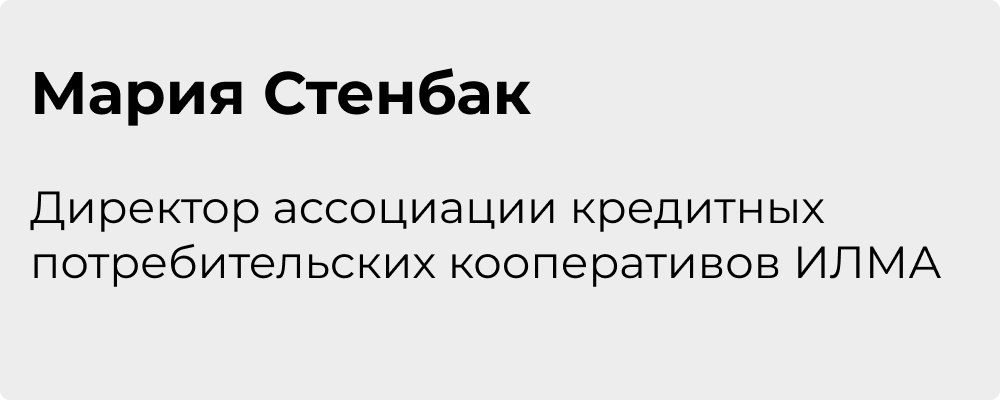 Мария Стенбак

Директор ассоциации кредитных потребительских кооперативов ИЛМА